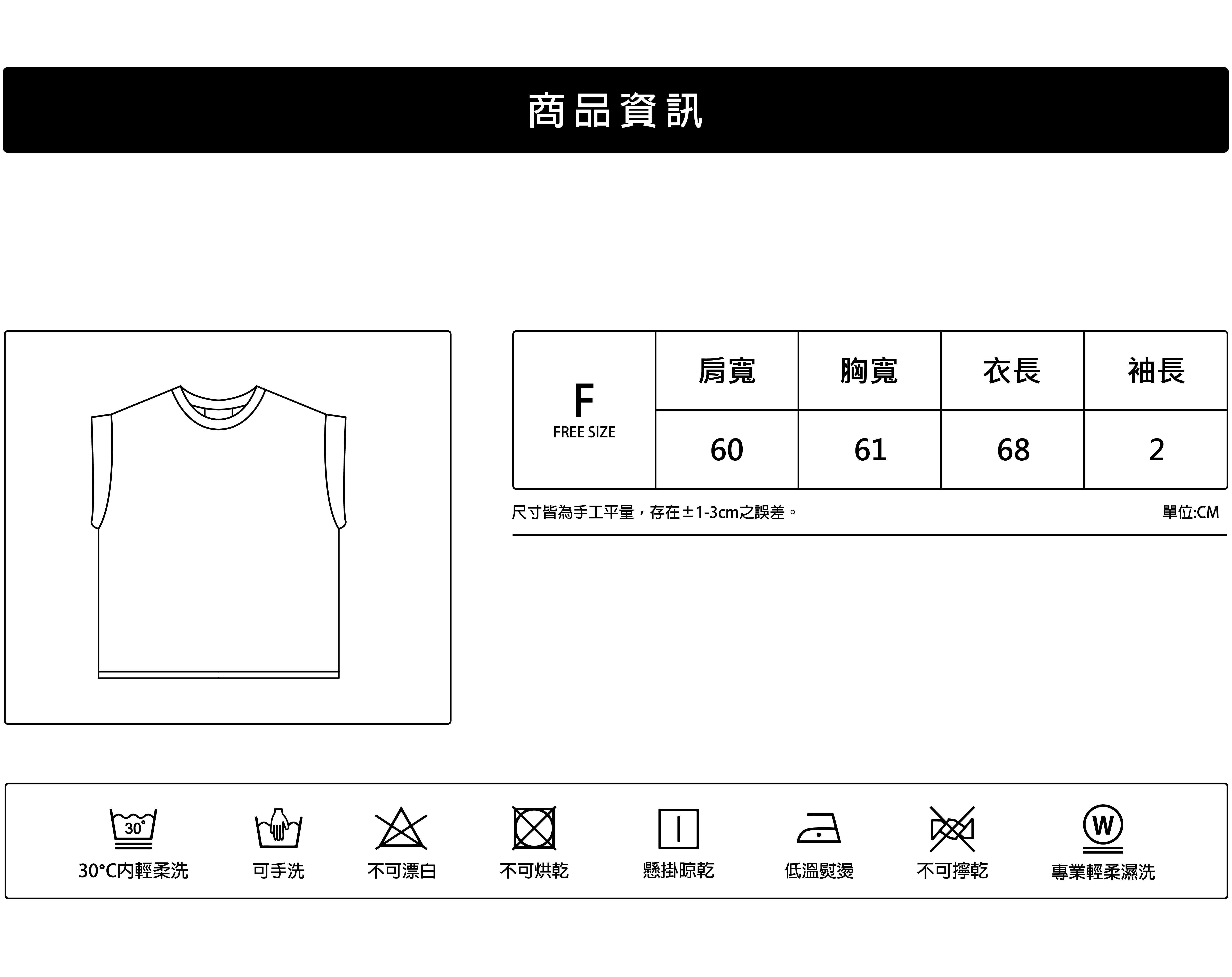 商品資訊

| F FREE SIZE | 肩寬 | 胸寬 | 衣長 | 袖長 |
|---|---|---|---|---|
| | 60 | 61 | 68 | 2 |

尺寸皆為手工平量，存在±1-3cm之誤差。

單位:CM

30°

W

30°C內輕柔洗
可手洗
不可漂白
不可烘乾
懸掛晾乾
低溫熨燙
不可擰乾
專業輕柔濕洗